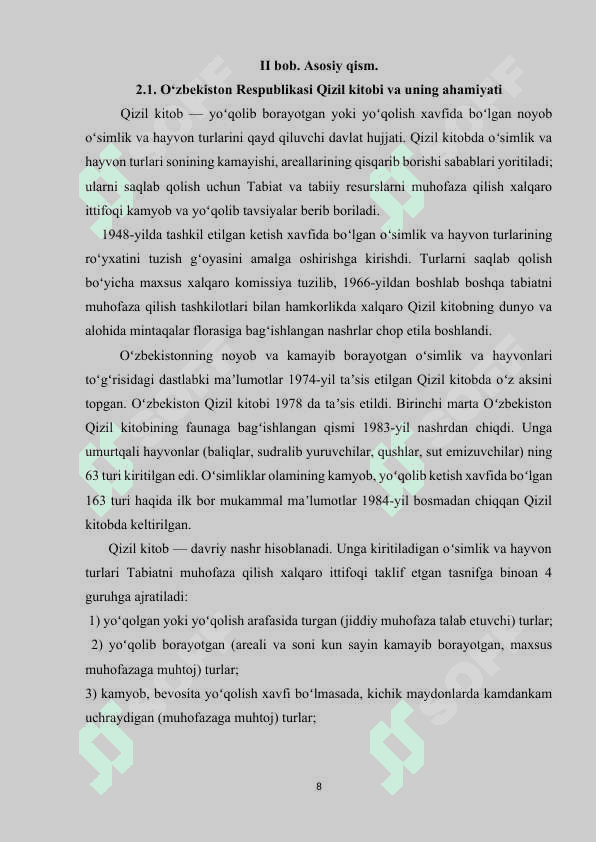 II bob. Asosiy qism.

2.1. O‘zbekiston Respublikasi Qizil kitobi va uning ahamiyati

Qizil kitob — yo‘qolib borayotgan yoki yo‘qolish xavfida bo‘lgan noyob o‘simlik va hayvon turlarini qayd qiluvchi davlat hujjati. Qizil kitobda o‘simlik va hayvon turlari sonining kamayishi, areallarining qisqarib borishi sabablari yoritiladi; ularni saqlab qolish uchun Tabiat va tabiiy resurslarni muhofaza qilish xalqaro ittifoqi kamyob va yo‘qolib tavsiyalar berib boriladi.

1948-yilda tashkil etilgan ketish xavfida bo‘lgan o‘simlik va hayvon turlarining ro‘yxatini tuzish g‘oyasini amalga oshirishga kirishdi. Turlarni saqlab qolish bo‘yicha maxsus xalqaro komissiya tuzilib, 1966-yildan boshlab boshqa tabiatni muhofaza qilish tashkilotlari bilan hamkorlikda xalqaro Qizil kitobning dunyo va alohida mintaqalar florasiga bag‘ishlangan nashrlar chop etila boshlandi.

O‘zbekistonning noyob va kamayib borayotgan o‘simlik va hayvonlari to‘g‘risidagi dastlabki ma’lumotlar 1974-yil ta’sis etilgan Qizil kitobda o‘z aksini topgan. O‘zbekiston Qizil kitobi 1978 da ta’sis etildi. Birinchi marta O‘zbekiston Qizil kitobining faunaga bag‘ishlangan qismi 1983-yil nashrdan chiqdi. Unga umurtqali hayvonlar (baliqlar, sudralib yuruvchilar, qushlar, sut emizuvchilar) ning 63 turi kiritilgan edi. O‘simliklar olamining kamyob, yo‘qolib ketish xavfida bo‘lgan 163 turi haqida ilk bor mukammal ma’lumotlar 1984-yil bosmadan chiqqan Qizil kitobda keltirilgan.

Qizil kitob — davriy nashr hisoblanadi. Unga kiritiladigan o‘simlik va hayvon turlari Tabiatni muhofaza qilish xalqaro ittifoqi taklif etgan tasnifga binoan 4 guruhga ajratiladi:

1) yo‘qolgan yoki yo‘qolish arafasida turgan (jiddiy muhofaza talab etuvchi) turlar;

2) yo‘qolib borayotgan (areali va soni kun sayin kamayib borayotgan, maxsus muhofazaga muhtoj) turlar;

3) kamyob, bevosita yo‘qolish xavfi bo‘lmasada, kichik maydonlarda kamdankam uchraydigan (muhofazaga muhtoj) turlar;

8